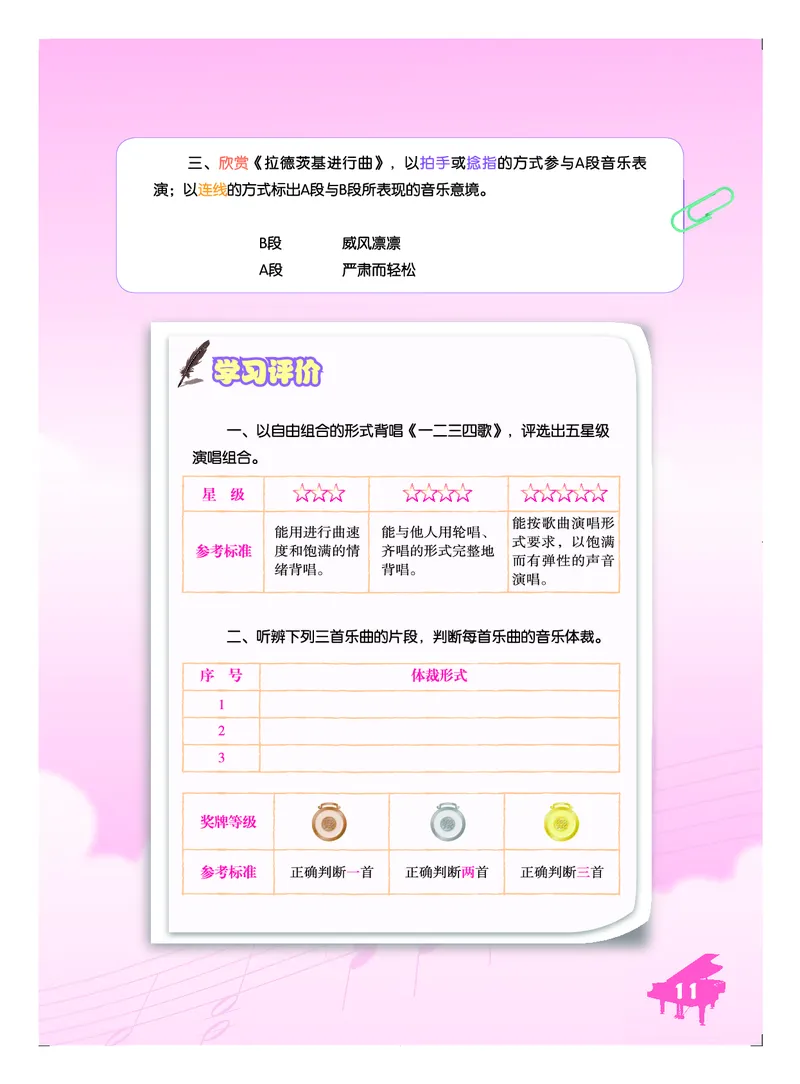 三、欣赏《拉德茨基进行曲》，以拍手或捻指的方式参与A段音乐表演；以连线的方式标出A段与B段所表现的音乐意境。

B段　　威风凛凛
A段　　严肃而轻松

学习评价

一、以自由组合的形式背唱《一二三四歌》，评选出五星级演唱组合。

| 星　级 | ☆☆☆ | ☆☆☆☆ | ☆☆☆☆☆ |
|---|---|---|---|
| 参考标准 | 能用进行曲速度和饱满的情绪背唱。 | 能与他人用轮唱、齐唱的形式完整地背唱。 | 能按歌曲演唱形式要求，以饱满而有弹性的声音演唱。 |

二、听辨下列三首乐曲的片段，判断每首乐曲的音乐体裁。

| 序　号 | 体裁形式 |
|---|---|
| 1 | |
| 2 | |
| 3 | |

| 奖牌等级 | | | |
|---|---|---|---|
| 参考标准 | 正确判断一首 | 正确判断两首 | 正确判断三首 |

11